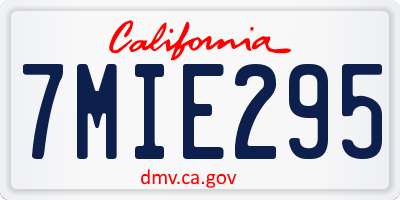 California

7MIE295

dmv.ca.gov